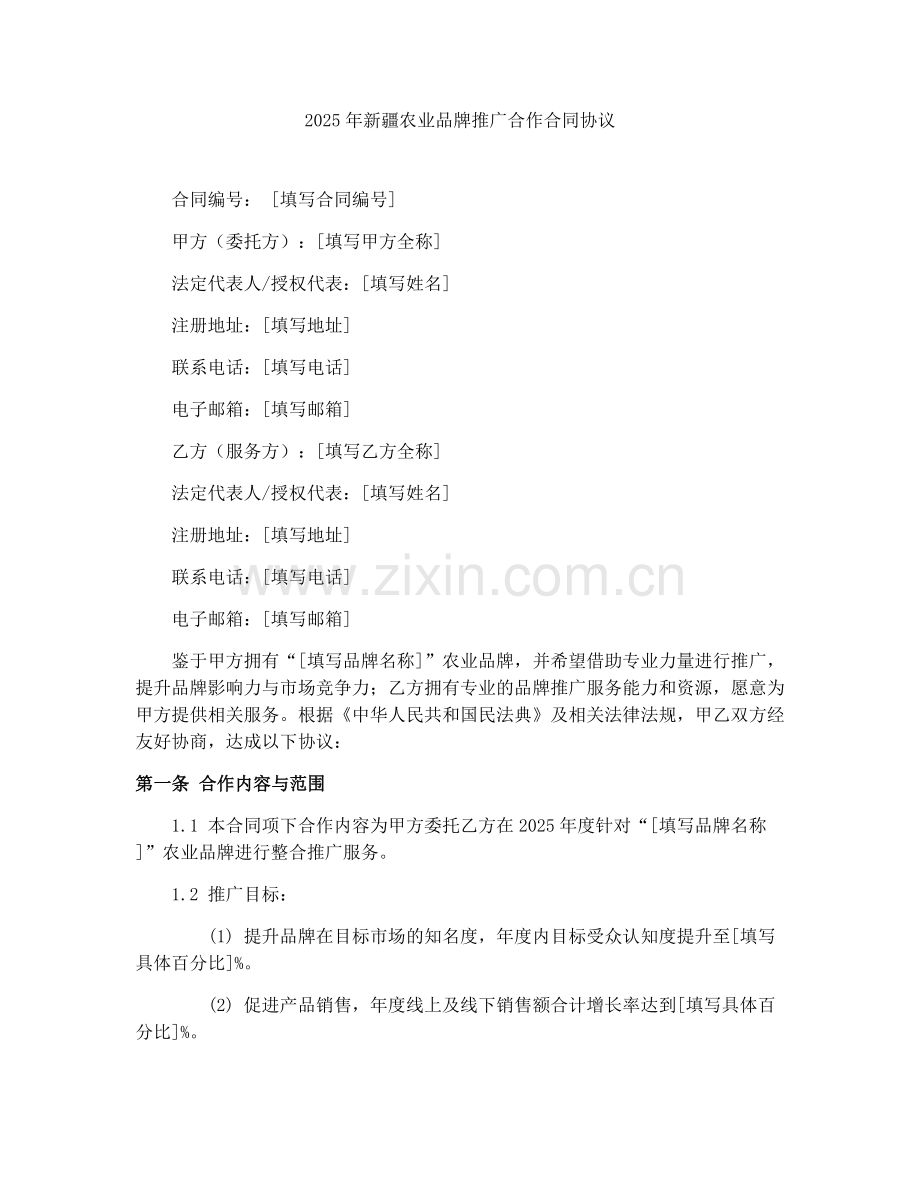 2025年新疆农业品牌推广合作合同协议

合同编号：［填写合同编号］

甲方（委托方）：[填写甲方全称]

法定代表人/授权代表：[填写姓名]

注册地址：[填写地址]

联系电话：[填写电话]

电子邮箱：[填写邮箱]

乙方（服务方）：[填写乙方全称]

法定代表人/授权代表：[填写姓名]

注册地址：[填写地址]

联系电话：[填写电话]

电子邮箱：[填写邮箱]

www.zixin.com.cn

鉴于甲方拥有“[填写品牌名称]”农业品牌，并希望借助专业力量进行推广，提升品牌影响力与市场竞争力；乙方拥有专业的品牌推广服务能力和资源，愿意为甲方提供相关服务。根据《中华人民共和国民法典》及相关法律法规，甲乙双方经友好协商，达成以下协议：

第一条 合作内容与范围

1.1 本合同项下合作内容为甲方委托乙方在2025年度针对“[填写品牌名称]”农业品牌进行整合推广服务。

1.2 推广目标：

(1) 提升品牌在目标市场的知名度，年度内目标受众认知度提升至[填写具体百分比]%。

(2) 促进产品销售，年度线上及线下销售额合计增长率达到[填写具体百分比]%。